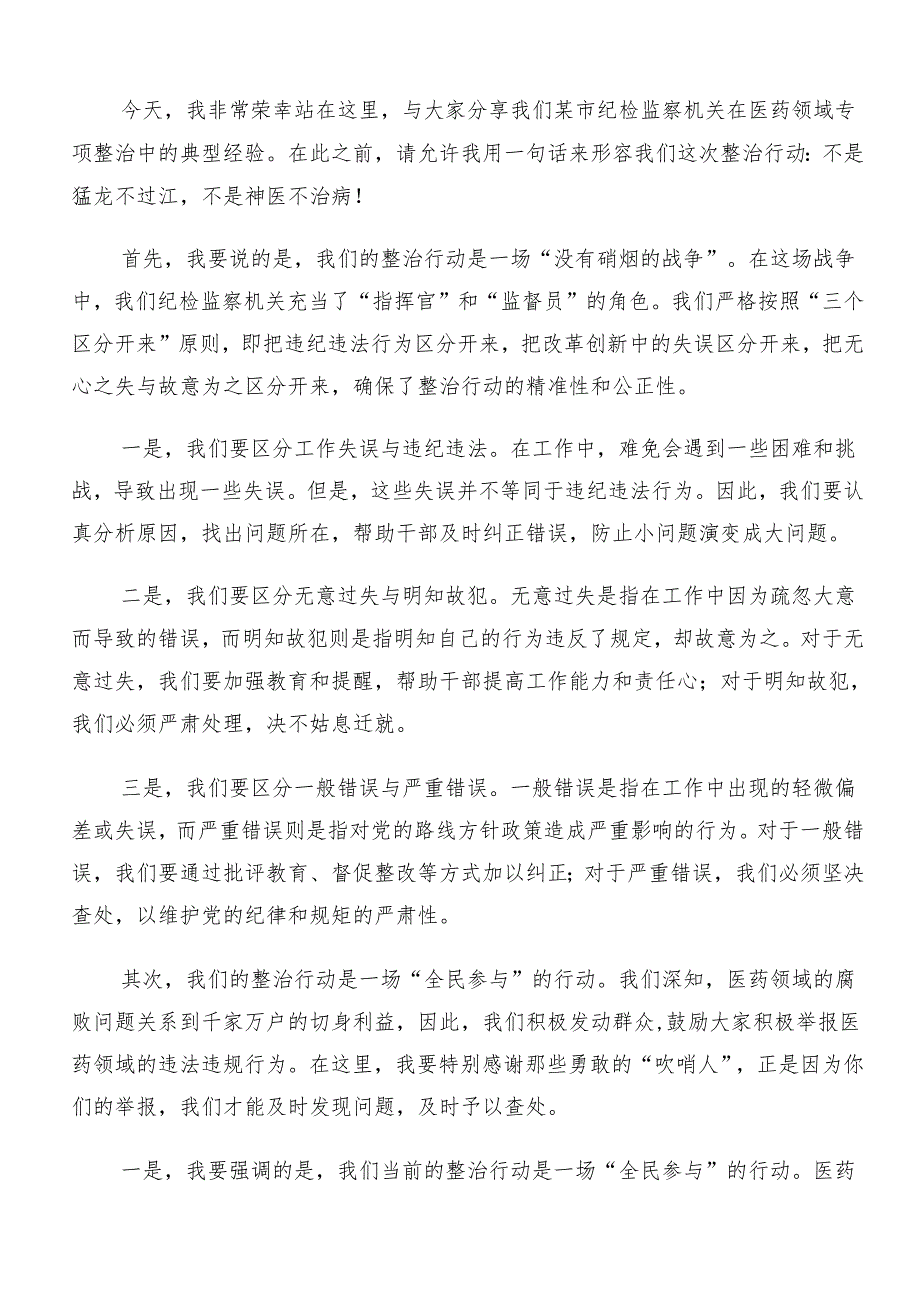 今天，我非常荣幸站在这里，与大家分享我们某市纪检监察机关在医药领域专项整治中的典型经验。在此之前，请允许我用一句话来形容我们这次整治行动：不是猛龙不过江，不是神医不治病！

首先，我要说的是，我们的整治行动是一场“没有硝烟的战争”。在这场战争中，我们纪检监察机关充当了“指挥官”和“监督员”的角色。我们严格按照“三个区分开来”原则，即把违纪违法行为区分开来，把改革创新中的失误区分开来，把无心之失与故意为之区分开来，确保了整治行动的精准性和公正性。

一是，我们要区分工作失误与违纪违法。在工作中，难免会遇到一些困难和挑战，导致出现一些失误。但是，这些失误并不等同于违纪违法行为。因此，我们要认真分析原因，找出问题所在，帮助干部及时纠正错误，防止小问题演变成大问题。

二是，我们要区分无意过失与明知故犯。无意过失是指在工作中因为疏忽大意而导致的错误，而明知故犯则是指明知自己的行为违反了规定，却故意为之。对于无意过失，我们要加强教育和提醒，帮助干部提高工作能力和责任心；对于明知故犯，我们必须严肃处理，决不姑息迁就。

三是，我们要区分一般错误与严重错误。一般错误是指在工作中出现的轻微偏差或失误，而严重错误则是指对党的路线方针政策造成严重影响的行为。对于一般错误，我们要通过批评教育、督促整改等方式加以纠正；对于严重错误，我们必须坚决查处，以维护党的纪律和规矩的严肃性。

其次，我们的整治行动是一场“全民参与”的行动。我们深知，医药领域的腐败问题关系到千家万户的切身利益，因此，我们积极发动群众，鼓励大家积极举报医药领域的违法违规行为。在这里，我要特别感谢那些勇敢的“吹哨人”，正是因为你们的举报，我们才能及时发现问题，及时予以查处。

一是，我要强调的是，我们当前的整治行动是一场“全民参与”的行动。医药